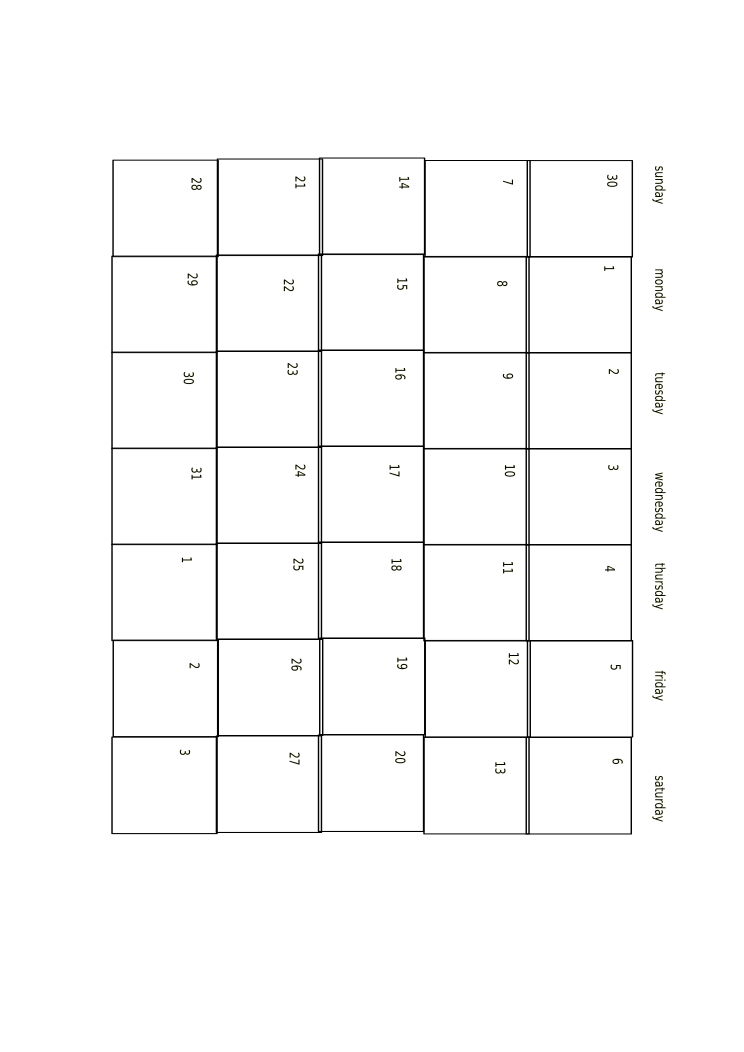 | sunday | monday | tuesday | wednesday | thursday | friday | saturday |
|---|---|---|---|---|---|---|
| 30 | 1 | 2 | 3 | 4 | 5 | 6 |
| 7 | 8 | 9 | 10 | 11 | 12 | 13 |
| 14 | 15 | 16 | 17 | 18 | 19 | 20 |
| 21 | 22 | 23 | 24 | 25 | 26 | 27 |
| 28 | 29 | 30 | 31 | 1 | 2 | 3 |